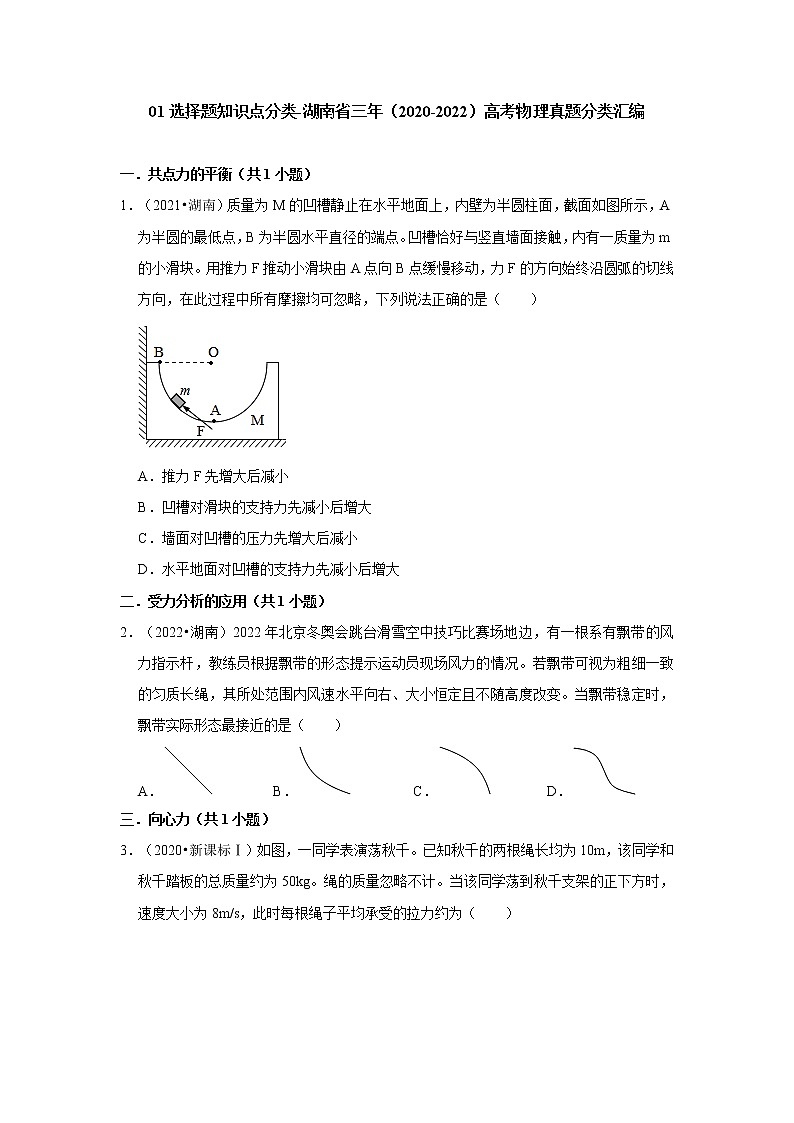 01 选择题知识点分类-湖南省三年（2020-2022）高考物理真题分类汇编

一．共点力的平衡（共1小题）

1．（2021•湖南）质量为 M 的凹槽静止在水平地面上，内壁为半圆柱面，截面如图所示，A 为半圆的最低点，B 为半圆水平直径的端点。凹槽恰好与竖直墙面接触，内有一质量为 m 的小滑块。用推力 F 推动小滑块由 A 点向 B 点缓慢移动，力 F 的方向始终沿圆弧的切线方向，在此过程中所有摩擦均可忽略，下列说法正确的是（　　）

B O m A M F

A．推力 F 先增大后减小

B．凹槽对滑块的支持力先减小后增大

C．墙面对凹槽的压力先增大后减小

D．水平地面对凹槽的支持力先减小后增大

二．受力分析的应用（共1小题）

2．（2022•湖南）2022 年北京冬奥会跳台滑雪空中技巧比赛场地边，有一根系有飘带的风力指示杆，教练员根据飘带的形态提示运动员现场风力的情况。若飘带可视为粗细一致的匀质长绳，其所处范围内风速水平向右、大小恒定且不随高度改变。当飘带稳定时，飘带实际形态最接近的是（　　）

A． B． C． D．

三．向心力（共1小题）

3．（2020•新课标Ⅰ）如图，一同学表演荡秋千。已知秋千的两根绳长均为 10m，该同学和秋千踏板的总质量约为 50kg。绳的质量忽略不计。当该同学荡到秋千支架的正下方时，速度大小为 8m/s，此时每根绳子平均承受的拉力约为（　　）